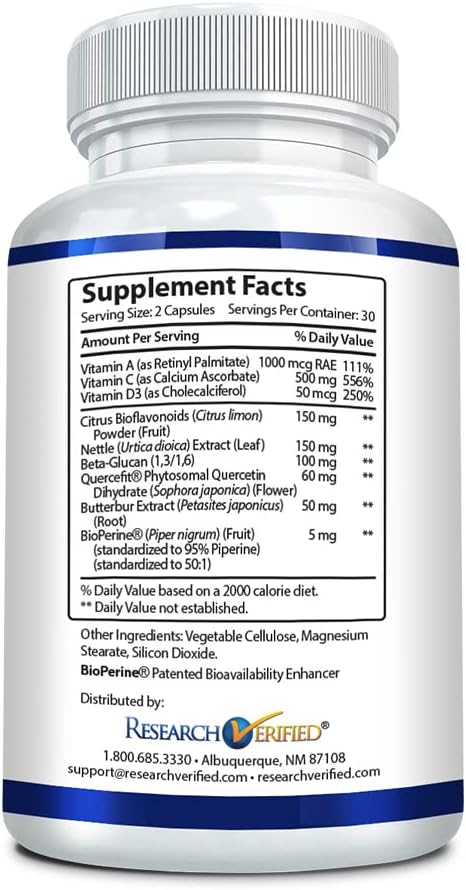 Supplement Facts
Serving Size: 2 Capsules Servings Per Container: 30

| Amount Per Serving | | % Daily Value |
|---|---|---|
| Vitamin A (as Retinyl Palmitate) | 1000 mcg RAE | 111% |
| Vitamin C (as Calcium Ascorbate) | 500 mg | 556% |
| Vitamin D3 (as Cholecalciferol) | 50 mcg | 250% |
| Citrus Bioflavonoids (Citrus limon) Powder (Fruit) | 150 mg | ** |
| Nettle (Urtica dioica) Extract (Leaf) | 150 mg | ** |
| Beta-Glucan (1,3/1,6) | 100 mg | ** |
| Quercefit® Phytosomal Quercetin Dihydrate (Sophora japonica) (Flower) | 60 mg | ** |
| Butterbur Extract (Petasites japonicus) (Root) | 50 mg | ** |
| BioPerine® (Piper nigrum) (Fruit) (standardized to 95% Piperine) (standardized to 50:1) | 5 mg | ** |

% Daily Value based on a 2000 calorie diet.
** Daily Value not established.

Other Ingredients: Vegetable Cellulose, Magnesium Stearate, Silicon Dioxide.
BioPerine® Patented Bioavailability Enhancer

Distributed by:
RESEARCH VERIFIED®
1.800.685.3330 • Albuquerque, NM 87108
support@researchverified.com • researchverified.com